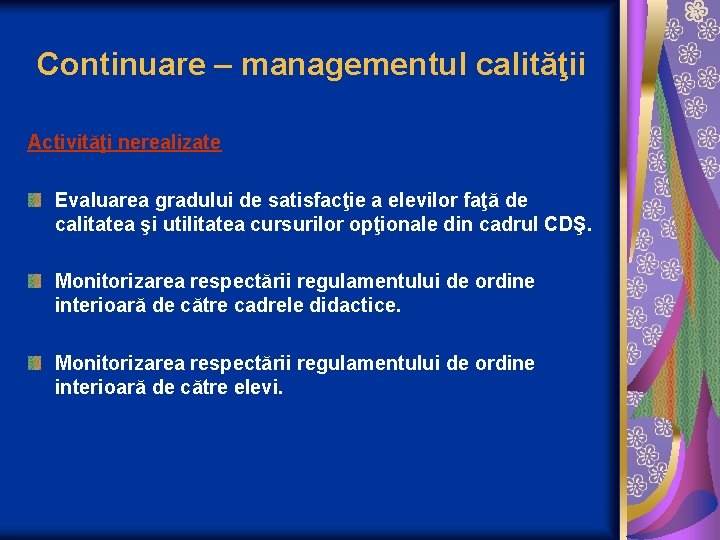 Continuare – managementul calităţii

Activităţi nerealizate

Evaluarea gradului de satisfacţie a elevilor faţă de calitatea şi utilitatea cursurilor opţionale din cadrul CDŞ.

Monitorizarea respectării regulamentului de ordine interioară de către cadrele didactice.

Monitorizarea respectării regulamentului de ordine interioară de către elevi.